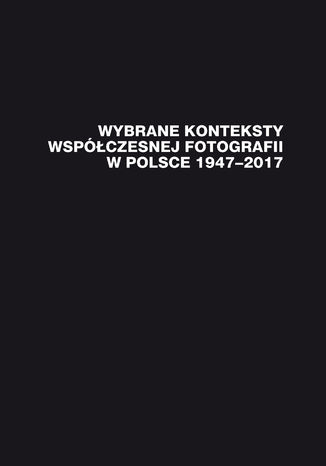 WYBRANE KONTEKSTY
WSPÓŁCZESNEJ FOTOGRAFII
W POLSCE 1947–2017